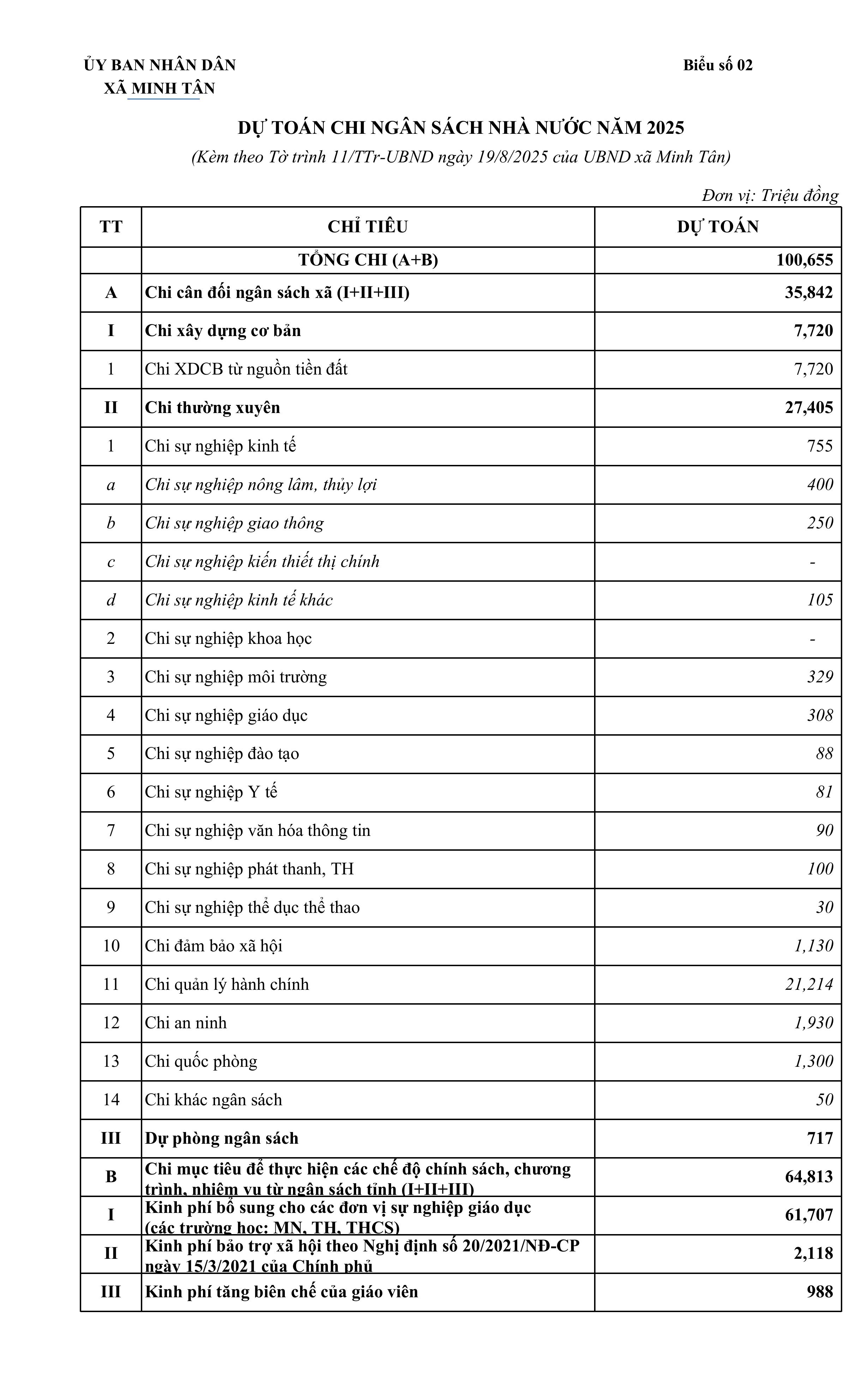 ỦY BAN NHÂN DÂN
XÃ MINH TÂN

Biểu số 02

DỰ TOÁN CHI NGÂN SÁCH NHÀ NƯỚC NĂM 2025

(Kèm theo Tờ trình 11/TTr-UBND ngày 19/8/2025 của UBND xã Minh Tân)

Đơn vị: Triệu đồng

| TT | CHỈ TIÊU | DỰ TOÁN |
|---|---|---|
| | TỔNG CHI (A+B) | 100,655 |
| A | Chi cân đối ngân sách xã (I+II+III) | 35,842 |
| I | Chi xây dựng cơ bản | 7,720 |
| 1 | Chi XDCB từ nguồn tiền đất | 7,720 |
| II | Chi thường xuyên | 27,405 |
| 1 | Chi sự nghiệp kinh tế | 755 |
| a | Chi sự nghiệp nông lâm, thủy lợi | 400 |
| b | Chi sự nghiệp giao thông | 250 |
| c | Chi sự nghiệp kiến thiết thị chính | - |
| d | Chi sự nghiệp kinh tế khác | 105 |
| 2 | Chi sự nghiệp khoa học | - |
| 3 | Chi sự nghiệp môi trường | 329 |
| 4 | Chi sự nghiệp giáo dục | 308 |
| 5 | Chi sự nghiệp đào tạo | 88 |
| 6 | Chi sự nghiệp Y tế | 81 |
| 7 | Chi sự nghiệp văn hóa thông tin | 90 |
| 8 | Chi sự nghiệp phát thanh, TH | 100 |
| 9 | Chi sự nghiệp thể dục thể thao | 30 |
| 10 | Chi đảm bảo xã hội | 1,130 |
| 11 | Chi quản lý hành chính | 21,214 |
| 12 | Chi an ninh | 1,930 |
| 13 | Chi quốc phòng | 1,300 |
| 14 | Chi khác ngân sách | 50 |
| III | Dự phòng ngân sách | 717 |
| B | Chi mục tiêu để thực hiện các chế độ chính sách, chương trình, nhiệm vụ từ ngân sách tỉnh (I+II+III) | 64,813 |
| I | Kinh phí bổ sung cho các đơn vị sự nghiệp giáo dục (các trường học: MN, TH, THCS) | 61,707 |
| II | Kinh phí bảo trợ xã hội theo Nghị định số 20/2021/NĐ-CP ngày 15/3/2021 của Chính phủ | 2,118 |
| III | Kinh phí tăng biên chế của giáo viên | 988 |